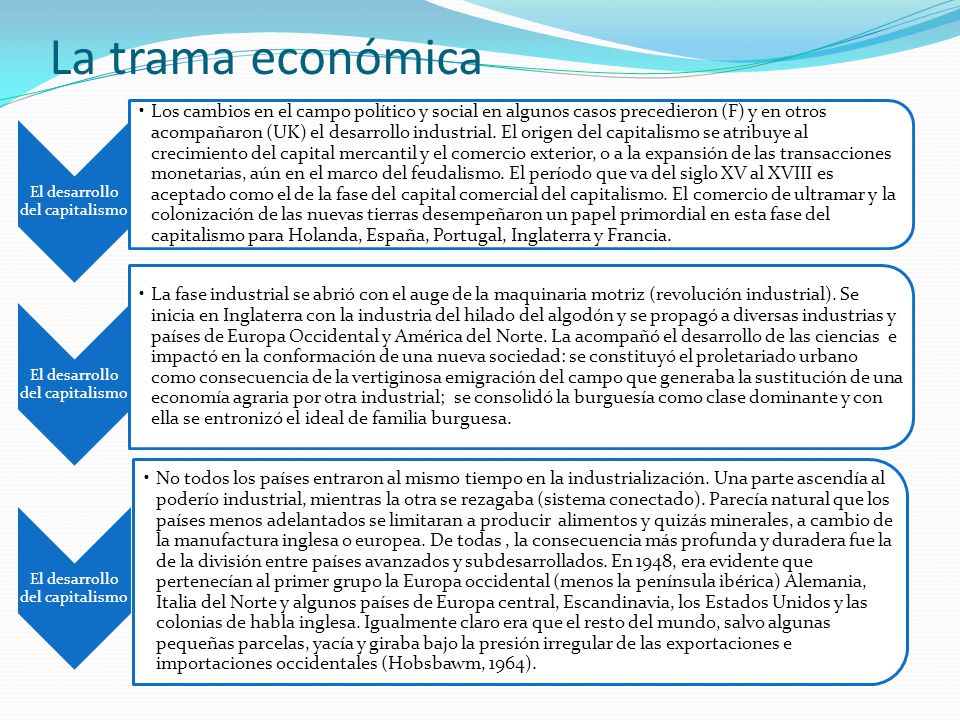 La trama económica

El desarrollo del capitalismo

• Los cambios en el campo político y social en algunos casos precedieron (F) y en otros acompañaron (UK) el desarrollo industrial. El origen del capitalismo se atribuye al crecimiento del capital mercantil y el comercio exterior, o a la expansión de las transacciones monetarias, aún en el marco del feudalismo. El período que va del siglo XV al XVIII es aceptado como el de la fase del capital comercial del capitalismo. El comercio de ultramar y la colonización de las nuevas tierras desempeñaron un papel primordial en esta fase del capitalismo para Holanda, España, Portugal, Inglaterra y Francia.

El desarrollo del capitalismo

• La fase industrial se abrió con el auge de la maquinaria motriz (revolución industrial). Se inicia en Inglaterra con la industria del hilado del algodón y se propagó a diversas industrias y países de Europa Occidental y América del Norte. La acompañó el desarrollo de las ciencias e impactó en la conformación de una nueva sociedad: se constituyó el proletariado urbano como consecuencia de la vertiginosa emigración del campo que generaba la sustitución de una economía agraria por otra industrial; se consolidó la burguesía como clase dominante y con ella se entronizó el ideal de familia burguesa.

El desarrollo del capitalismo

• No todos los países entraron al mismo tiempo en la industrialización. Una parte ascendía al poderío industrial, mientras la otra se rezagaba (sistema conectado). Parecía natural que los países menos adelantados se limitaran a producir alimentos y quizás minerales, a cambio de la manufactura inglesa o europea. De todas , la consecuencia más profunda y duradera fue la de la división entre países avanzados y subdesarrollados. En 1948, era evidente que pertenecían al primer grupo la Europa occidental (menos la península ibérica) Alemania, Italia del Norte y algunos países de Europa central, Escandinavia, los Estados Unidos y las colonias de habla inglesa. Igualmente claro era que el resto del mundo, salvo algunas pequeñas parcelas, yacía y giraba bajo la presión irregular de las exportaciones e importaciones occidentales (Hobsbawm, 1964).